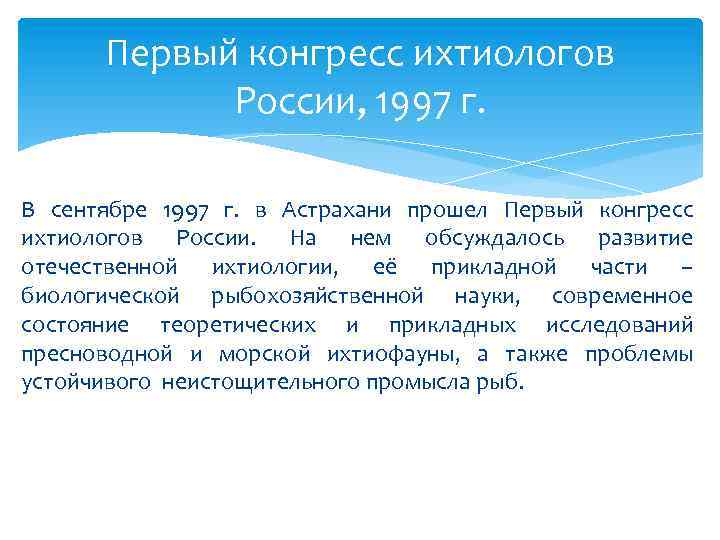 Первый конгресс ихтиологов России, 1997 г.

В сентябре 1997 г. в Астрахани прошел Первый конгресс ихтиологов России. На нем обсуждалось развитие отечественной ихтиологии, её прикладной части – биологической рыбохозяйственной науки, современное состояние теоретических и прикладных исследований пресноводной и морской ихтиофауны, а также проблемы устойчивого неистощительного промысла рыб.